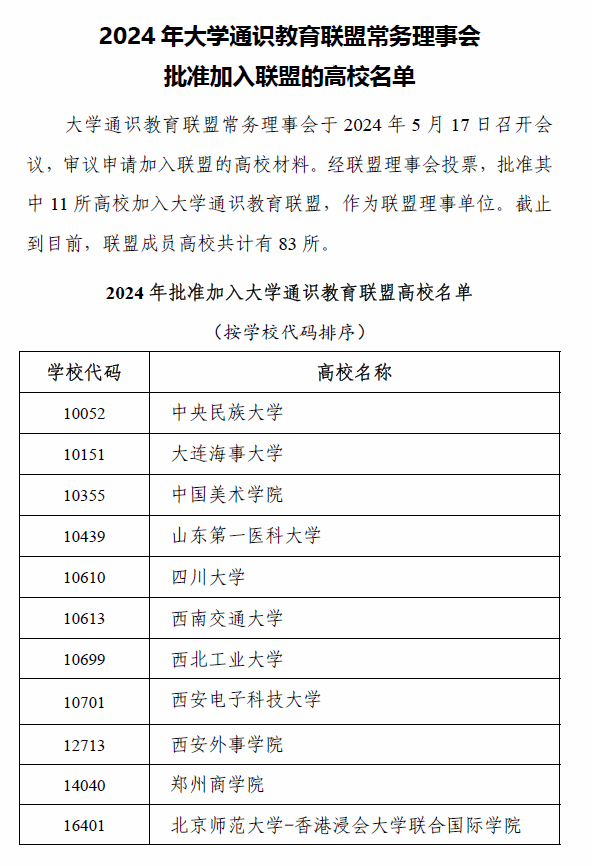 2024 年大学通识教育联盟常务理事会
批准加入联盟的高校名单

大学通识教育联盟常务理事会于 2024 年 5 月 17 日召开会议，审议申请加入联盟的高校材料。经联盟理事会投票，批准其中 11 所高校加入大学通识教育联盟，作为联盟理事单位。截止到目前，联盟成员高校共计有 83 所。

2024 年批准加入大学通识教育联盟高校名单
（按学校代码排序）

| 学校代码 | 高校名称 |
|---|---|
| 10052 | 中央民族大学 |
| 10151 | 大连海事大学 |
| 10355 | 中国美术学院 |
| 10439 | 山东第一医科大学 |
| 10610 | 四川大学 |
| 10613 | 西南交通大学 |
| 10699 | 西北工业大学 |
| 10701 | 西安电子科技大学 |
| 12713 | 西安外事学院 |
| 14040 | 郑州商学院 |
| 16401 | 北京师范大学-香港浸会大学联合国际学院 |